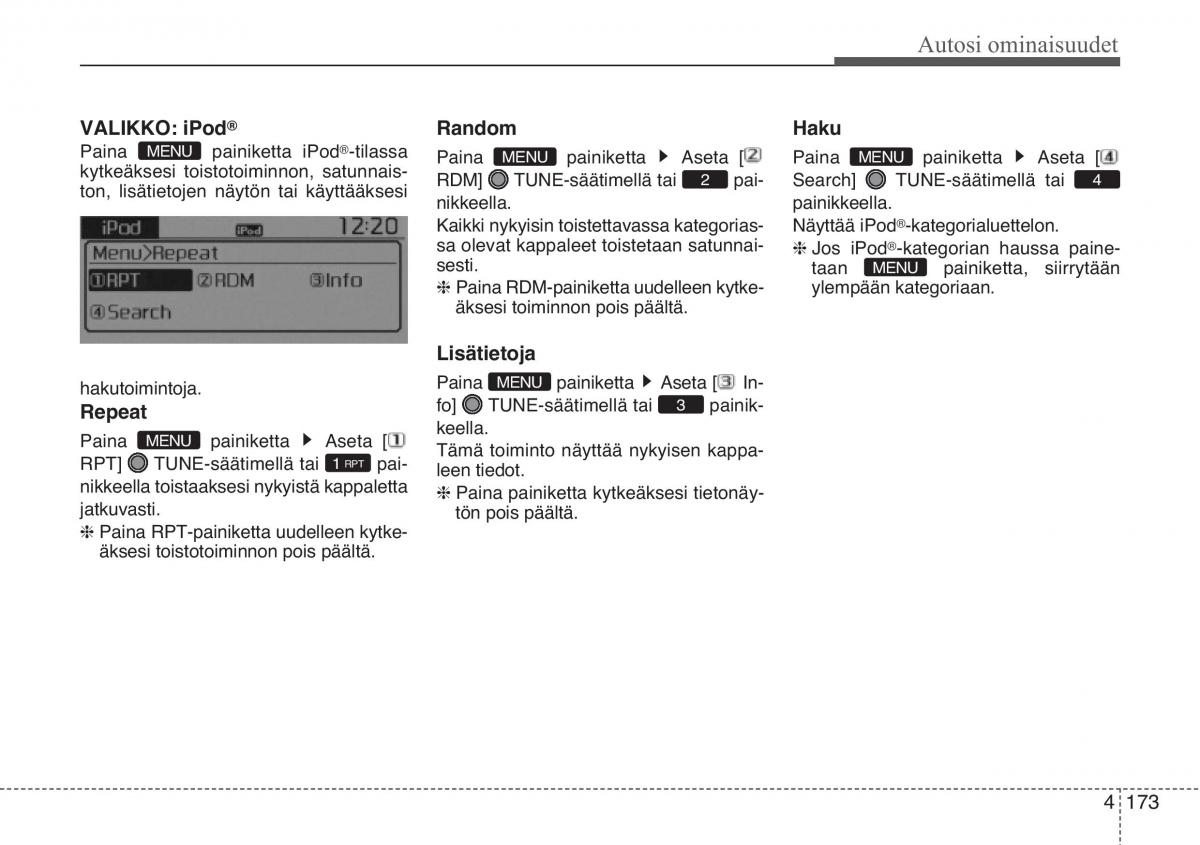 Autosi ominaisuudet

VALIKKO: iPod®

Paina MENU painiketta iPod®-tilassa kytkeäksesi toistotoiminnon, satunnaiston, lisätietojen näytön tai käyttääksesi

iPod iPod 12:20
Menu>Repeat
①RPT ②RDM ③Info
④Search

hakutoimintoja.

Repeat

Paina MENU painiketta ▶ Aseta [① RPT] TUNE-säätimellä tai 1 RPT painikkeella toistaaksesi nykyistä kappaletta jatkuvasti.

❈ Paina RPT-painiketta uudelleen kytkeäksesi toistotoiminnon pois päältä.

Random

Paina MENU painiketta ▶ Aseta [② RDM] TUNE-säätimellä tai 2 painikkeella.

Kaikki nykyisin toistettavassa kategoriassa olevat kappaleet toistetaan satunnaisesti.

❈ Paina RDM-painiketta uudelleen kytkeäksesi toiminnon pois päältä.

Lisätietoja

Paina MENU painiketta ▶ Aseta [③ Info] TUNE-säätimellä tai 3 painikkeella.

Tämä toiminto näyttää nykyisen kappaleen tiedot.

❈ Paina painiketta kytkeäksesi tietonäytön pois päältä.

Haku

Paina MENU painiketta ▶ Aseta [④ Search] TUNE-säätimellä tai 4 painikkeella.

Näyttää iPod®-kategorialuettelon.

❈ Jos iPod®-kategorian haussa painetaan MENU painiketta, siirrytään ylempään kategoriaan.

4 173